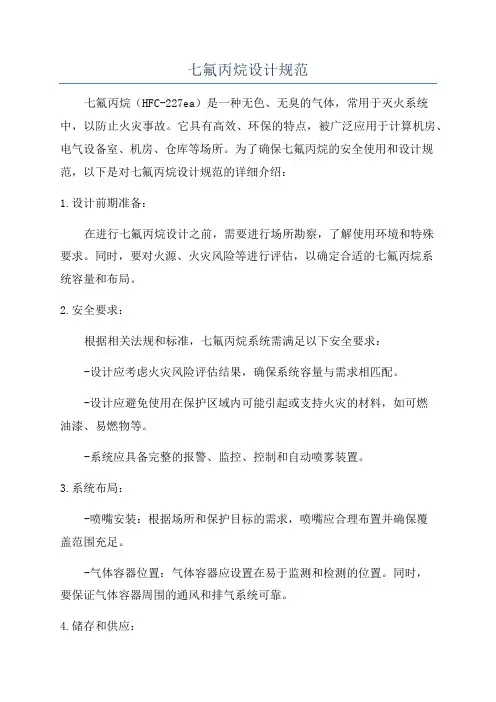 七氟丙烷设计规范

七氟丙烷（HFC-227ea）是一种无色、无臭的气体，常用于灭火系统中，以防止火灾事故。它具有高效、环保的特点，被广泛应用于计算机房、电气设备室、机房、仓库等场所。为了确保七氟丙烷的安全使用和设计规范，以下是对七氟丙烷设计规范的详细介绍：

1.设计前期准备：

在进行七氟丙烷设计之前，需要进行场所勘察，了解使用环境和特殊要求。同时，要对火源、火灾风险等进行评估，以确定合适的七氟丙烷系统容量和布局。

2.安全要求：

根据相关法规和标准，七氟丙烷系统需满足以下安全要求：

-设计应考虑火灾风险评估结果，确保系统容量与需求相匹配。

-设计应避免使用在保护区域内可能引起或支持火灾的材料，如可燃油漆、易燃物等。

-系统应具备完整的报警、监控、控制和自动喷雾装置。

3.系统布局：

-喷嘴安装：根据场所和保护目标的需求，喷嘴应合理布置并确保覆盖范围充足。

-气体容器位置：气体容器应设置在易于监测和检测的位置。同时，要保证气体容器周围的通风和排气系统可靠。

4.储存和供应：